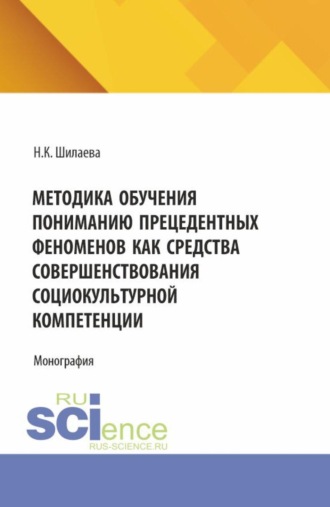 Н.К. Шилаева

МЕТОДИКА ОБУЧЕНИЯ ПОНИМАНИЮ ПРЕЦЕДЕНТНЫХ ФЕНОМЕНОВ КАК СРЕДСТВА СОВЕРШЕНСТВОВАНИЯ СОЦИОКУЛЬТУРНОЙ КОМПЕТЕНЦИИ

Монография

RU SCIence
RUS-SCIENCE.RU